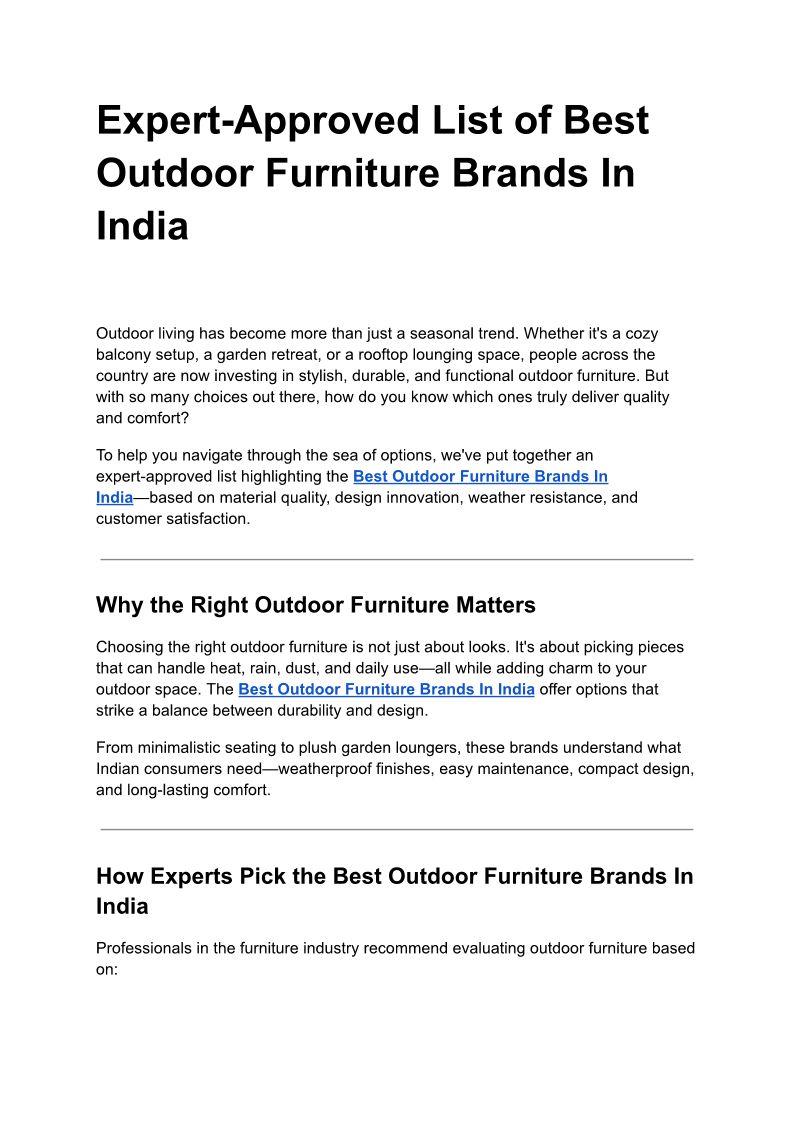 Expert-Approved List of Best Outdoor Furniture Brands In India

Outdoor living has become more than just a seasonal trend. Whether it's a cozy balcony setup, a garden retreat, or a rooftop lounging space, people across the country are now investing in stylish, durable, and functional outdoor furniture. But with so many choices out there, how do you know which ones truly deliver quality and comfort?

To help you navigate through the sea of options, we've put together an expert-approved list highlighting the Best Outdoor Furniture Brands In India—based on material quality, design innovation, weather resistance, and customer satisfaction.

Why the Right Outdoor Furniture Matters

Choosing the right outdoor furniture is not just about looks. It's about picking pieces that can handle heat, rain, dust, and daily use—all while adding charm to your outdoor space. The Best Outdoor Furniture Brands In India offer options that strike a balance between durability and design.

From minimalistic seating to plush garden loungers, these brands understand what Indian consumers need—weatherproof finishes, easy maintenance, compact design, and long-lasting comfort.

How Experts Pick the Best Outdoor Furniture Brands In India

Professionals in the furniture industry recommend evaluating outdoor furniture based on: